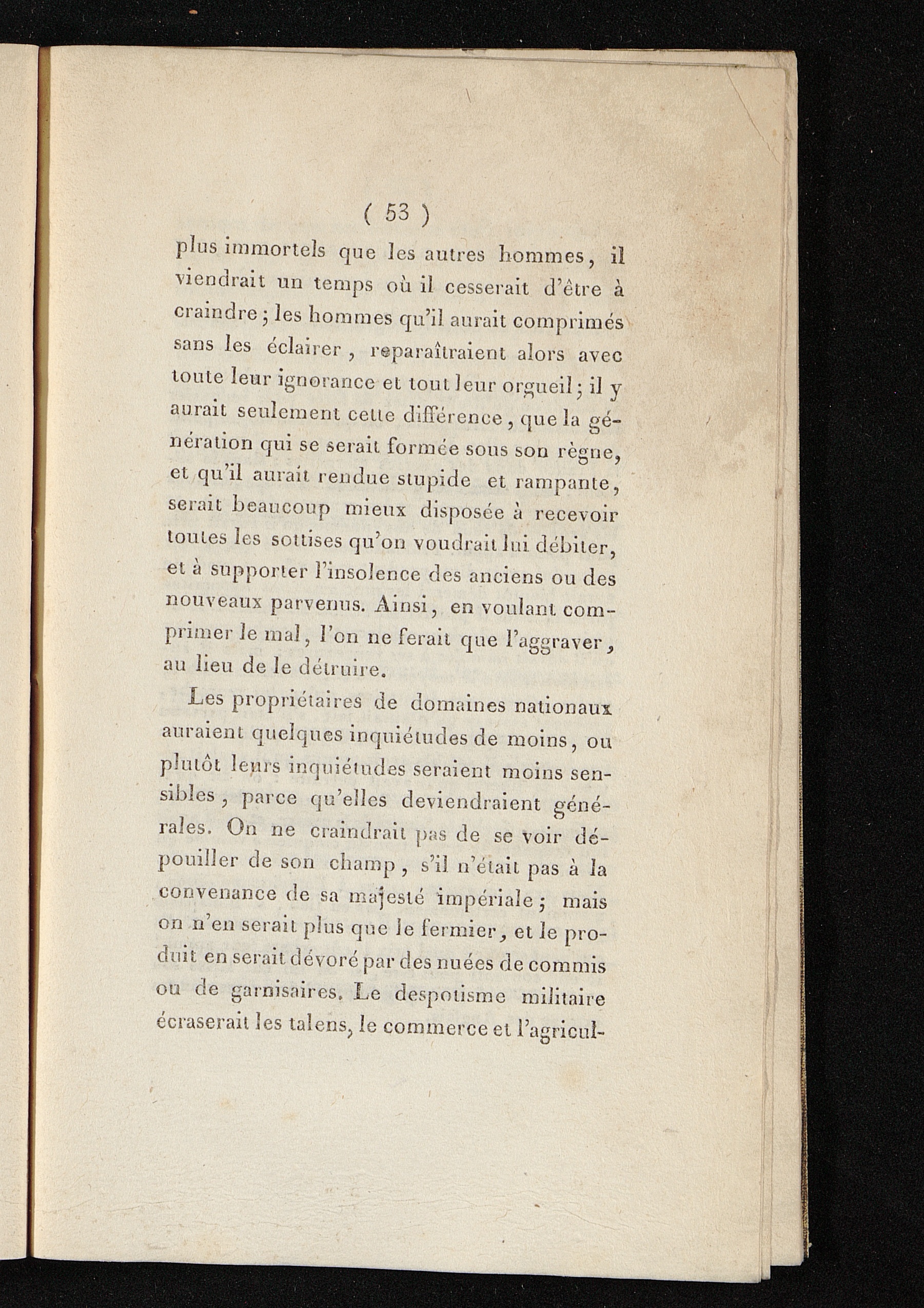 ( 53 )

plus immortels que les autres hommes, il viendrait un temps où il cesserait d'être à craindre ; les hommes qu'il aurait comprimés sans les éclairer, reparaîtraient alors avec toute leur ignorance et tout leur orgueil ; il y aurait seulement cette différence, que la génération qui se serait formée sous son règne, et qu'il aurait rendue stupide et rampante, serait beaucoup mieux disposée à recevoir toutes les sottises qu'on voudrait lui débiter, et à supporter l'insolence des anciens ou des nouveaux parvenus. Ainsi, en voulant comprimer le mal, l'on ne ferait que l'aggraver, au lieu de le détruire.

Les propriétaires de domaines nationaux auraient quelques inquiétudes de moins, ou plutôt leurs inquiétudes seraient moins sensibles, parce qu'elles deviendraient générales. On ne craindrait pas de se voir dépouiller de son champ, s'il n'était pas à la convenance de sa majesté impériale ; mais on n'en serait plus que le fermier, et le produit en serait dévoré par des nuées de commis ou de garnisaires. Le despotisme militaire écraserait les talens, le commerce et l'agricul-